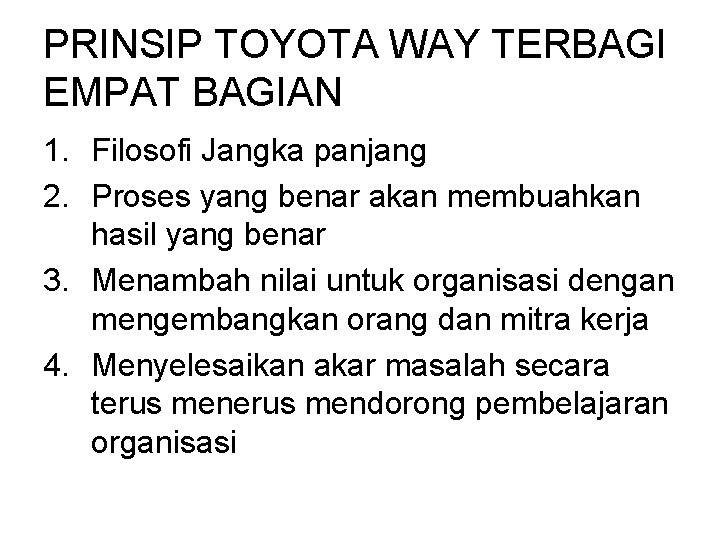 PRINSIP TOYOTA WAY TERBAGI EMPAT BAGIAN

1. Filosofi Jangka panjang
2. Proses yang benar akan membuahkan hasil yang benar
3. Menambah nilai untuk organisasi dengan mengembangkan orang dan mitra kerja
4. Menyelesaikan akar masalah secara terus menerus mendorong pembelajaran organisasi